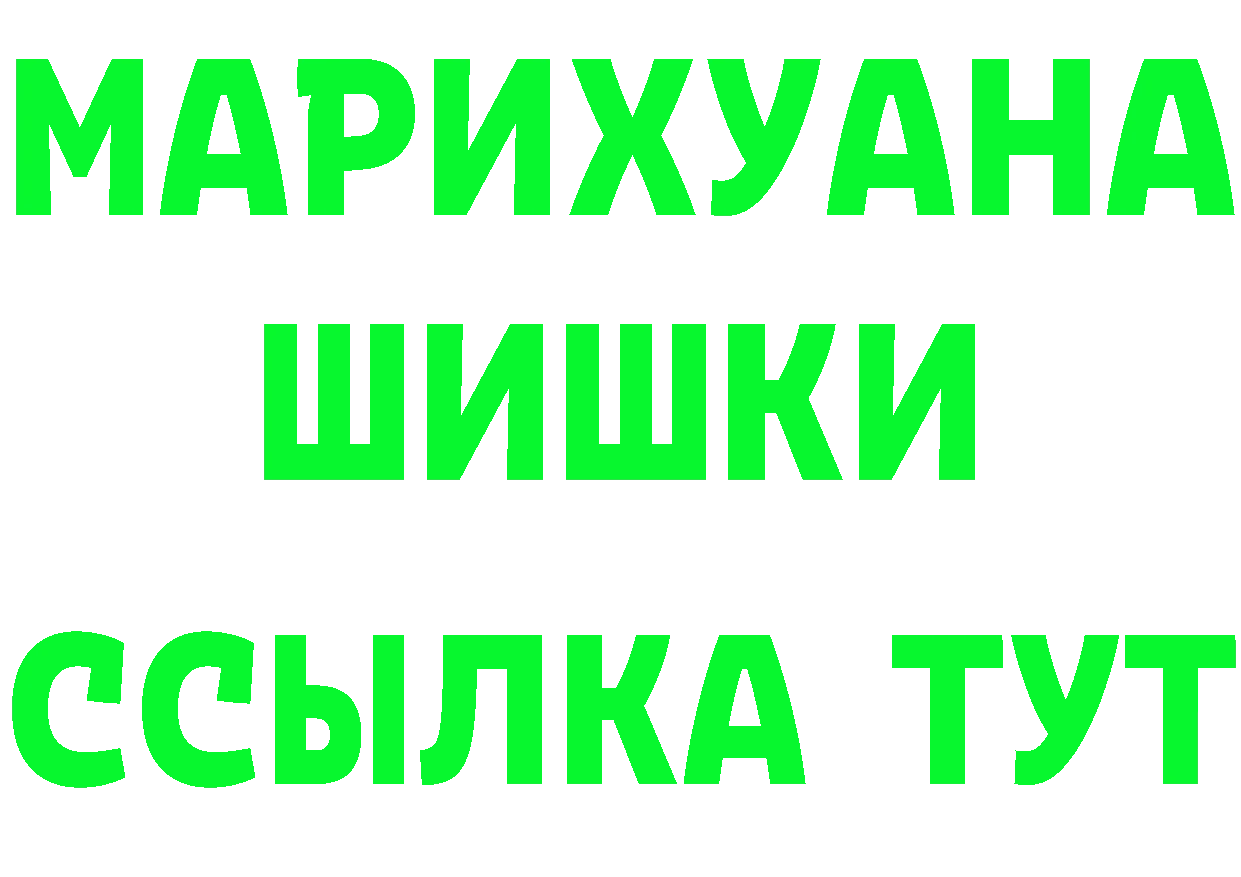 МАРИХУАНА
ШИШКИ
ССЫЛКА ТУТ